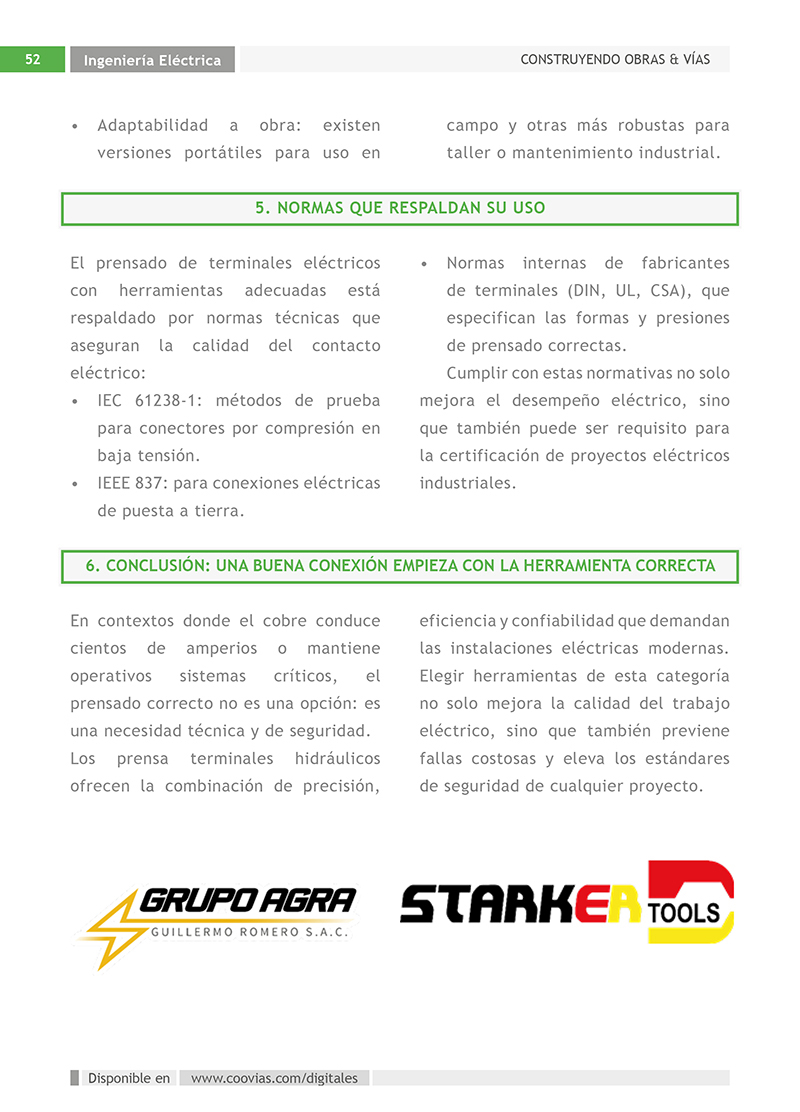 52 Ingeniería Eléctrica CONSTRUYENDO OBRAS & VÍAS

• Adaptabilidad a obra: existen versiones portátiles para uso en campo y otras más robustas para taller o mantenimiento industrial.

5. NORMAS QUE RESPALDAN SU USO

El prensado de terminales eléctricos con herramientas adecuadas está respaldado por normas técnicas que aseguran la calidad del contacto eléctrico:

• IEC 61238-1: métodos de prueba para conectores por compresión en baja tensión.

• IEEE 837: para conexiones eléctricas de puesta a tierra.

• Normas internas de fabricantes de terminales (DIN, UL, CSA), que especifican las formas y presiones de prensado correctas.

Cumplir con estas normativas no solo mejora el desempeño eléctrico, sino que también puede ser requisito para la certificación de proyectos eléctricos industriales.

6. CONCLUSIÓN: UNA BUENA CONEXIÓN EMPIEZA CON LA HERRAMIENTA CORRECTA

En contextos donde el cobre conduce cientos de amperios o mantiene operativos sistemas críticos, el prensado correcto no es una opción: es una necesidad técnica y de seguridad. Los prensa terminales hidráulicos ofrecen la combinación de precisión, eficiencia y confiabilidad que demandan las instalaciones eléctricas modernas. Elegir herramientas de esta categoría no solo mejora la calidad del trabajo eléctrico, sino que también previene fallas costosas y eleva los estándares de seguridad de cualquier proyecto.

GRUPO AGRA
GUILLERMO ROMERO S.A.C.

STARKER TOOLS

Disponible en www.coovias.com/digitales